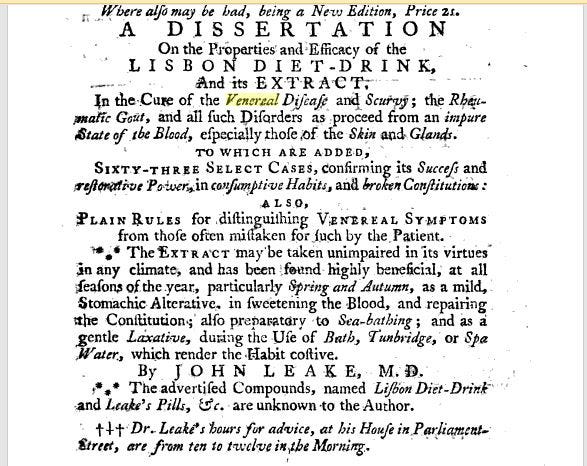 Where alſo may be had, being a New Edition, Price 2s.

A DISSERTATION

On the Properties and Efficacy of the

LISBON DIET-DRINK,

And its EXTRACT,

In the Cure of the Venereal Diſeaſe and Scurvy; the Rheumatic Gout, and all ſuch Diſorders as proceed from an impure State of the Blood, eſpecially thoſe of the Skin and Glands.

TO WHICH ARE ADDED,

SIXTY-THREE SELECT CASES, confirming its Succeſs and reſtorative Power, in conſumptive Habits, and broken Conſtitutions:

ALSO,

PLAIN RULES for diſtinguiſhing VENEREAL SYMPTOMS from thoſe often miſtaken for ſuch by the Patient.

*⁎* The EXTRACT may be taken unimpaired in its virtues in any climate, and has been found highly beneficial, at all ſeaſons of the year, particularly Spring and Autumn, as a mild, Stomachic Alterative, in ſweetening the Blood, and repairing the Conſtitution; alſo preparatory to Sea-bathing; and as a gentle Laxative, during the Uſe of Bath, Tunbridge, or Spa Water, which render the Habit coſtive.

By JOHN LEAKE, M.D.

*⁎* The advertiſed Compounds, named Liſbon Diet-Drink and Leake's Pills, &c. are unknown to the Author.

††† Dr. Leake's hours for advice, at his Houſe in Parliament-Street, are from ten to twelve in the Morning.